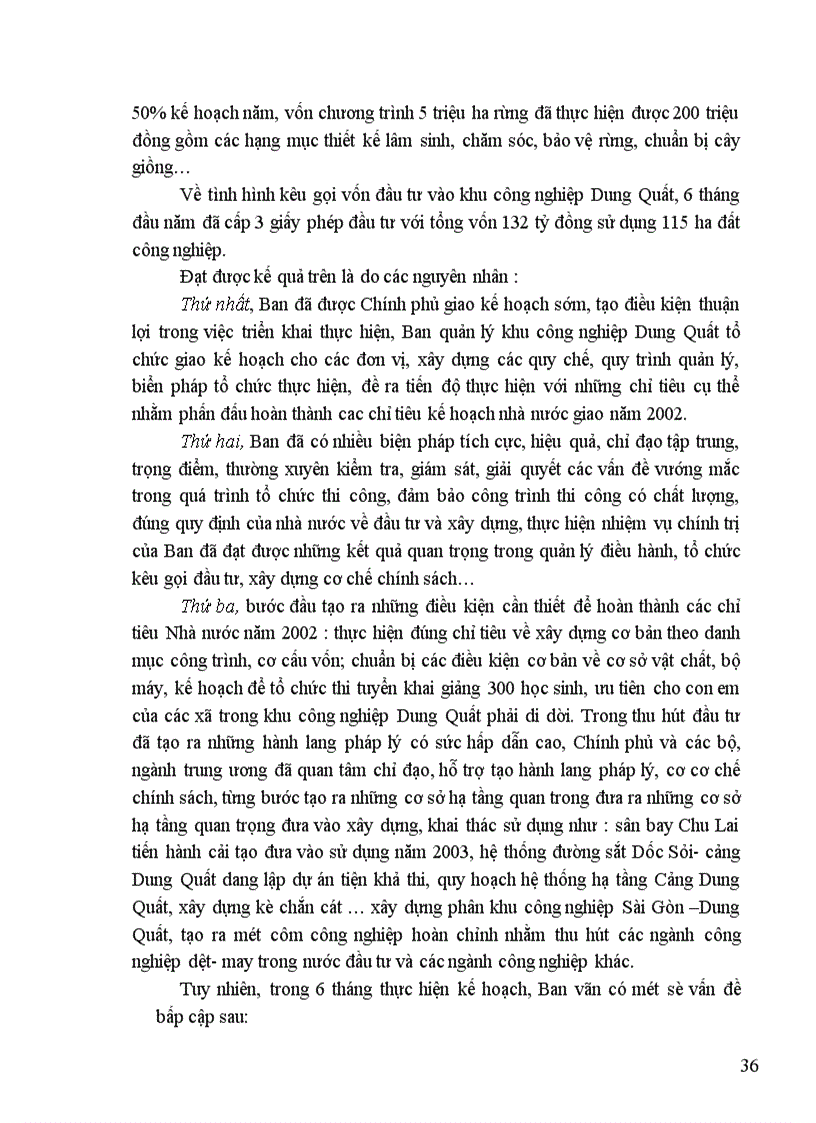 50% kế hoạch năm, vốn chương trình 5 triệu ha rừng đã thực hiện được 200 triệu đồng gồm các hạng mục thiết kế lâm sinh, chăm sóc, bảo vệ rừng, chuẩn bị cây giống…

Về tình hình kêu gọi vốn đầu tư vào khu công nghiệp Dung Quất, 6 tháng đầu năm đã cấp 3 giấy phép đầu tư với tổng vốn 132 tỷ đồng sử dụng 115 ha đất công nghiệp.

Đạt được kế quả trên là do các nguyên nhân :

Thứ nhất, Ban đã được Chính phủ giao kế hoạch sớm, tạo điều kiện thuận lợi trong việc triển khai thực hiện, Ban quản lý khu công nghiệp Dung Quất tổ chức giao kế hoạch cho các đơn vị, xây dựng các quy chế, quy trình quản lý, biển pháp tổ chức thực hiện, đề ra tiến độ thực hiện với những chỉ tiêu cụ thể nhằm phấn đấu hoàn thành cac chỉ tiêu kế hoạch nhà nước giao năm 2002.

Thứ hai, Ban đã có nhiều biện pháp tích cực, hiệu quả, chỉ đạo tập trung, trọng điểm, thường xuyên kiểm tra, giám sát, giải quyết các vấn đề vướng mắc trong quá trình tổ chức thi công, đảm bảo công trình thi công có chất lượng, đúng quy định của nhà nước về đầu tư và xây dựng, thực hiện nhiệm vụ chính trị của Ban đã đạt được những kết quả quan trọng trong quản lý điều hành, tổ chức kêu gọi đầu tư, xây dựng cơ chế chính sách…

Thứ ba, bước đầu tạo ra những điều kiện cần thiết để hoàn thành các chỉ tiêu Nhà nước năm 2002 : thực hiện đúng chỉ tiêu về xây dựng cơ bản theo danh mục công trình, cơ cấu vốn; chuẩn bị các điều kiện cơ bản về cơ sở vật chất, bộ máy, kế hoạch để tổ chức thi tuyển khai giảng 300 học sinh, ưu tiên cho con em của các xã trong khu công nghiệp Dung Quất phải di dời. Trong thu hút đầu tư đã tạo ra những hành lang pháp lý có sức hấp dẫn cao, Chính phủ và các bộ, ngành trung ương đã quan tâm chỉ đạo, hỗ trợ tạo hành lang pháp lý, cơ cơ chế chính sách, từng bước tạo ra những cơ sở hạ tầng quan trong đưa ra những cơ sở hạ tầng quan trọng đưa vào xây dựng, khai thác sử dụng như : sân bay Chu Lai tiến hành cải tạo đưa vào sử dụng năm 2003, hệ thống đường sắt Dốc Sỏi- cảng Dung Quất đang lập dự án tiện khả thi, quy hoạch hệ thống hạ tầng Cảng Dung Quất, xây dựng kè chắn cát … xây dựng phân khu công nghiệp Sài Gòn –Dung Quất, tạo ra mét côm công nghiệp hoàn chỉnh nhằm thu hút các ngành công nghiệp dệt- may trong nước đầu tư và các ngành công nghiệp khác.

Tuy nhiên, trong 6 tháng thực hiện kế hoạch, Ban vẫn có mét sè vấn đề bấp cập sau:

36